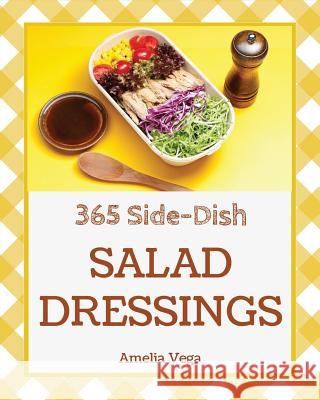 365 Side-Dish

SALAD DRESSINGS

Amelia Vega

Kraina Książek